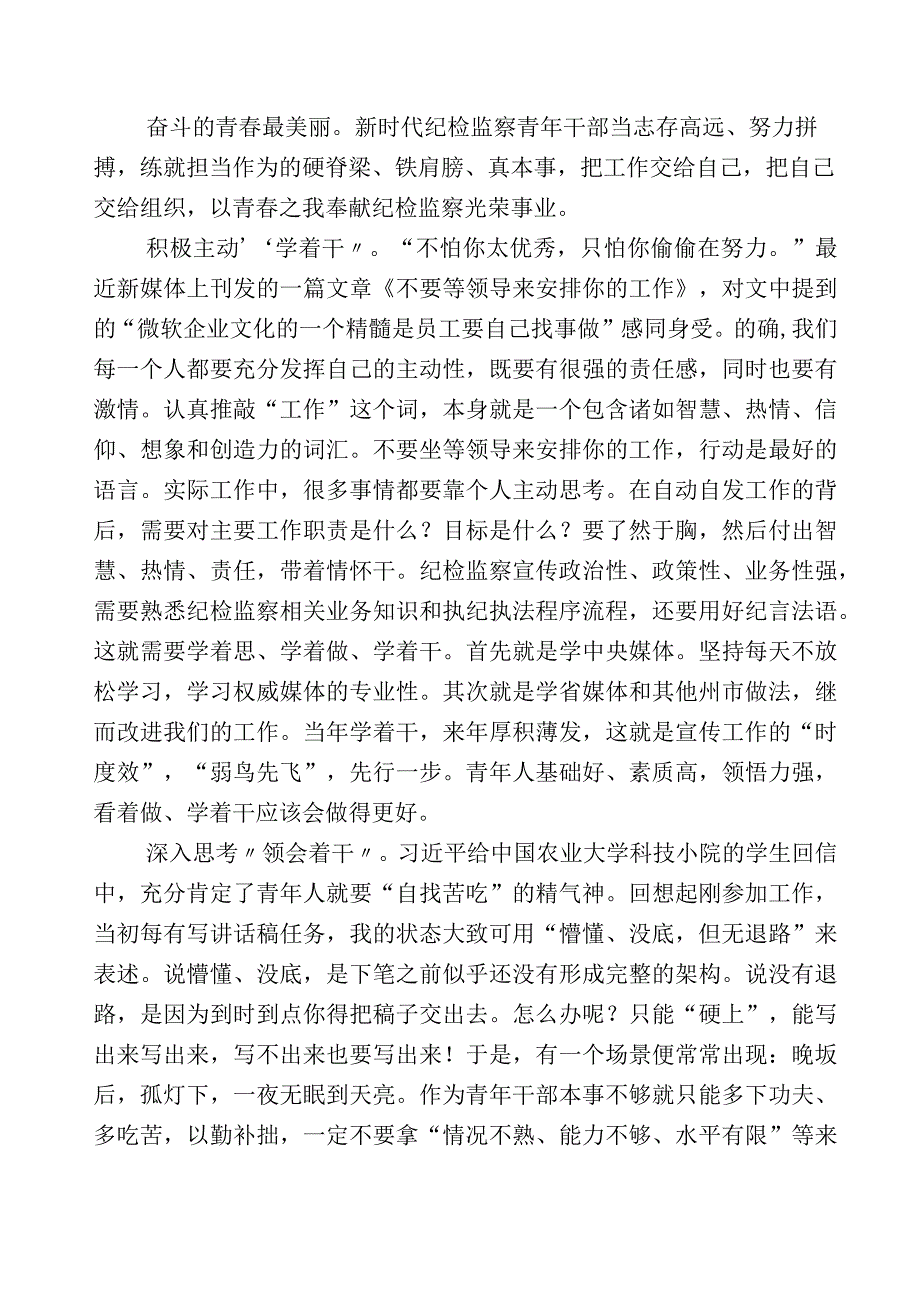 奋斗的青春最美丽。新时代纪检监察青年干部当志存高远、努力拼搏，练就担当作为的硬脊梁、铁肩膀、真本事，把工作交给自己，把自己交给组织，以青春之我奉献纪检监察光荣事业。

积极主动’‘学着干〃。“不怕你太优秀，只怕你偷偷在努力。”最近新媒体上刊发的一篇文章《不要等领导来安排你的工作》，对文中提到的“微软企业文化的一个精髓是员工要自己找事做”感同身受。的确,我们每一个人都要充分发挥自己的主动性，既要有很强的责任感，同时也要有激情。认真推敲“工作”这个词，本身就是一个包含诸如智慧、热情、信仰、想象和创造力的词汇。不要坐等领导来安排你的工作，行动是最好的语言。实际工作中，很多事情都要靠个人主动思考。在自动自发工作的背后，需要对主要工作职责是什么？目标是什么？要了然于胸，然后付出智慧、热情、责任，带着情怀干。纪检监察宣传政治性、政策性、业务性强，需要熟悉纪检监察相关业务知识和执纪执法程序流程，还要用好纪言法语。这就需要学着思、学着做、学着干。首先就是学中央媒体。坚持每天不放松学习，学习权威媒体的专业性。其次就是学省媒体和其他州市做法，继而改进我们的工作。当年学着干，来年厚积薄发，这就是宣传工作的“时度效”，“弱鸟先飞”，先行一步。青年人基础好、素质高，领悟力强，看着做、学着干应该会做得更好。

深入思考〃领会着干〃。习近平给中国农业大学科技小院的学生回信中，充分肯定了青年人就要“自找苦吃”的精气神。回想起刚参加工作，当初每有写讲话稿任务，我的状态大致可用“懵懂、没底，但无退路”来表述。说懵懂、没底，是下笔之前似乎还没有形成完整的架构。说没有退路，是因为到时到点你得把稿子交出去。怎么办呢？只能“硬上”，能写出来写出来，写不出来也要写出来！于是，有一个场景便常常出现：晚坂后，孤灯下，一夜无眠到天亮。作为青年干部本事不够就只能多下功夫、多吃苦，以勤补拙，一定不要拿“情况不熟、能力不够、水平有限”等来